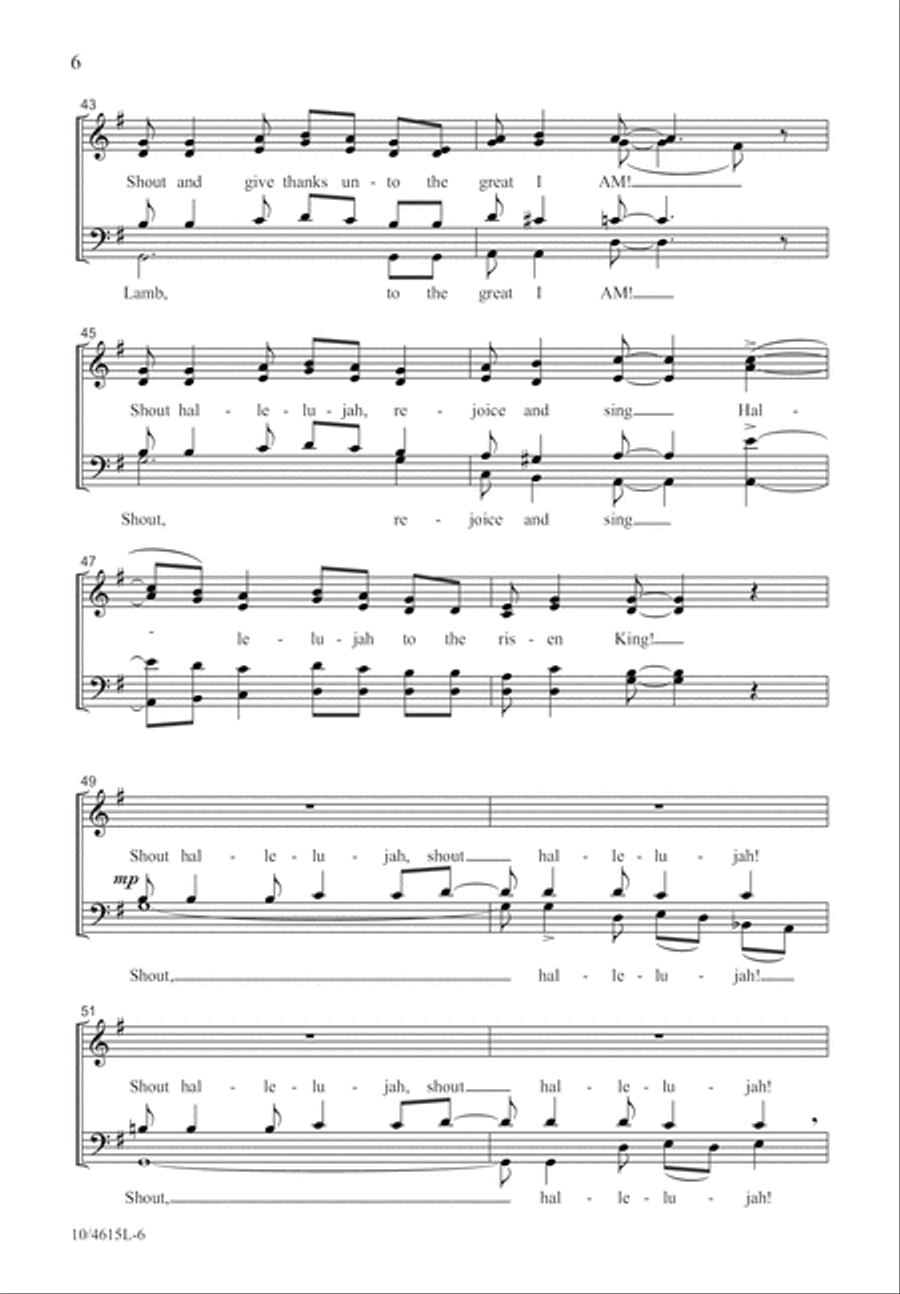 6

43

Shout and give thanks un - to the great I AM!

Lamb, to the great I AM!

45

Shout hal - le - lu - jah, re - joice and sing Hal -

Shout, re - joice and sing

47

- le - lu - jah to the ris - en King!

49

Shout hal - le - lu - jah, shout hal - le - lu - jah!

mp

Shout, hal - le - lu - jah!

51

Shout hal - le - lu - jah, shout hal - le - lu - jah!

Shout, hal - le - lu - jah!

10/4615L-6